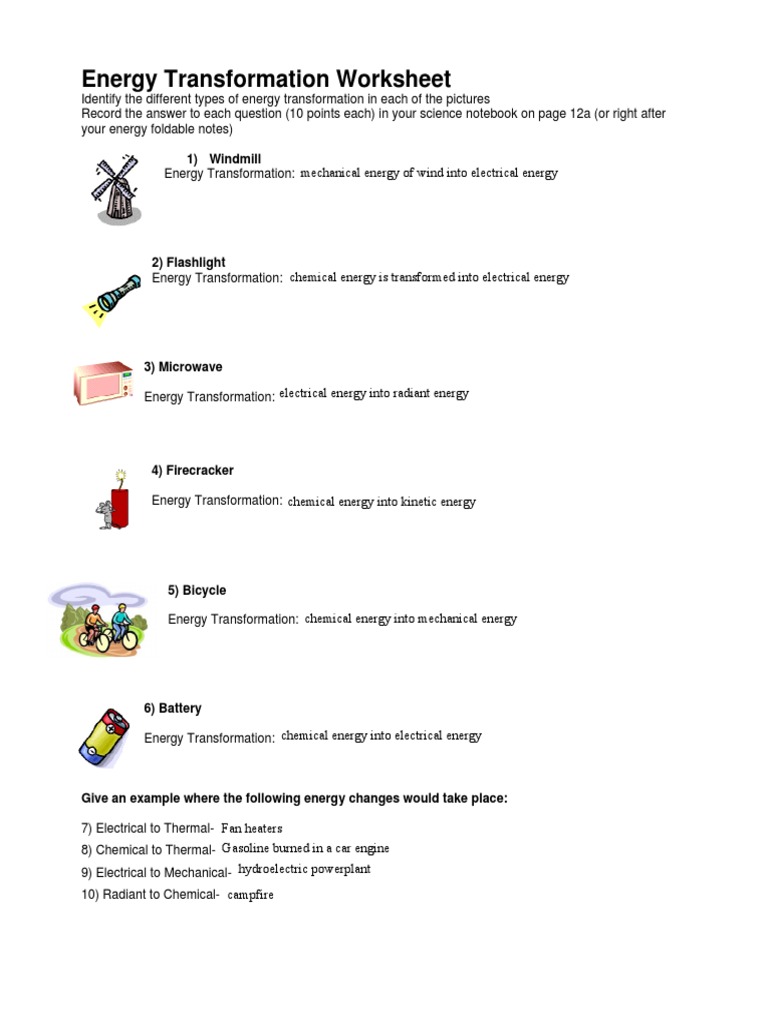 Energy Transformation Worksheet

Identify the different types of energy transformation in each of the pictures
Record the answer to each question (10 points each) in your science notebook on page 12a (or right after your energy foldable notes)

1) Windmill
Energy Transformation: mechanical energy of wind into electrical energy

2) Flashlight
Energy Transformation: chemical energy is transformed into electrical energy

3) Microwave
Energy Transformation: electrical energy into radiant energy

4) Firecracker
Energy Transformation: chemical energy into kinetic energy

5) Bicycle
Energy Transformation: chemical energy into mechanical energy

6) Battery
Energy Transformation: chemical energy into electrical energy

Give an example where the following energy changes would take place:

7) Electrical to Thermal- Fan heaters
8) Chemical to Thermal- Gasoline burned in a car engine
9) Electrical to Mechanical- hydroelectric powerplant
10) Radiant to Chemical- campfire